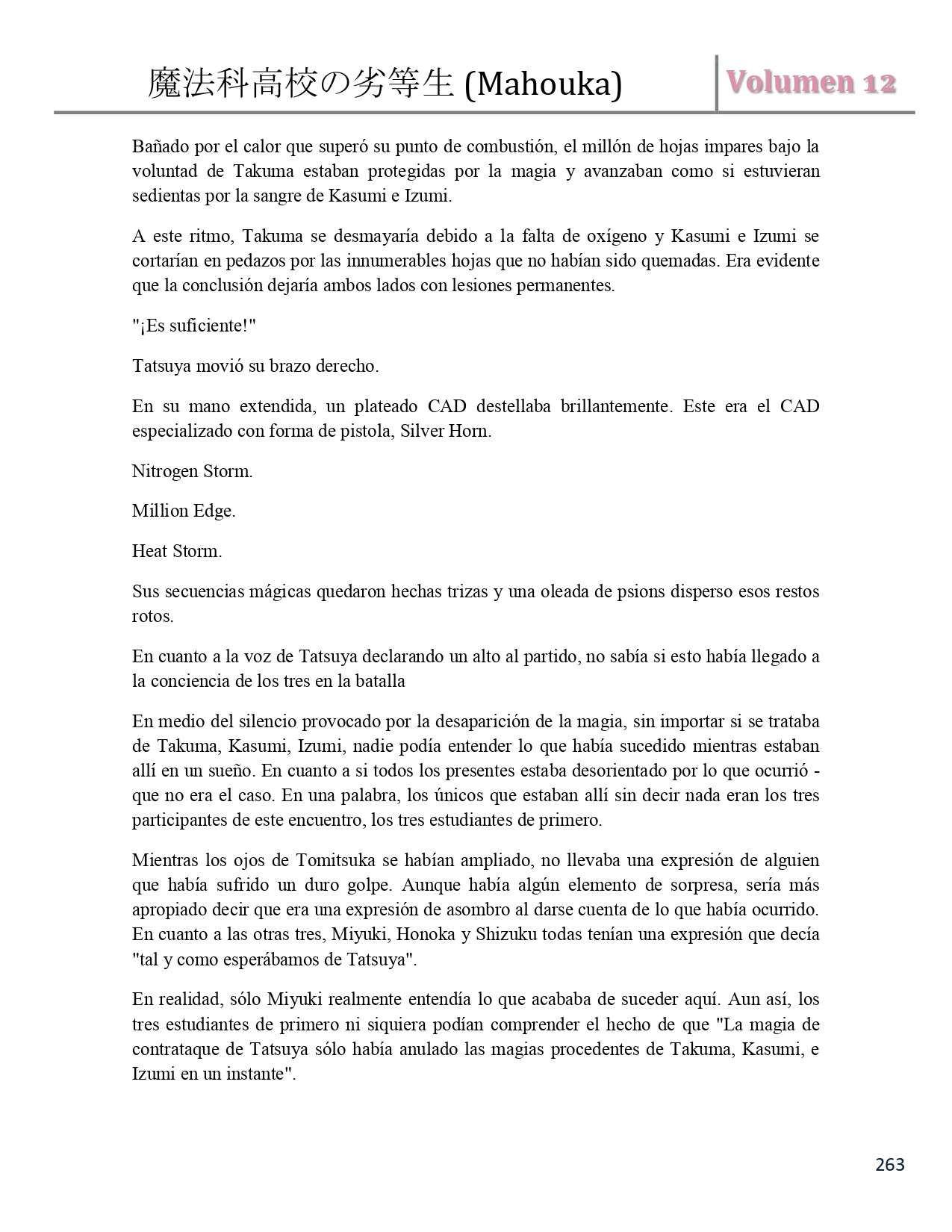 魔法科高校の劣等生 (Mahouka)

Volumen 12

Bañado por el calor que superó su punto de combustión, el millón de hojas impares bajo la voluntad de Takuma estaban protegidas por la magia y avanzaban como si estuvieran sedientas por la sangre de Kasumi e Izumi.

A este ritmo, Takuma se desmayaría debido a la falta de oxígeno y Kasumi e Izumi se cortarían en pedazos por las innumerables hojas que no habían sido quemadas. Era evidente que la conclusión dejaría ambos lados con lesiones permanentes.

"¡Es suficiente!"

Tatsuya movió su brazo derecho.

En su mano extendida, un plateado CAD destellaba brillantemente. Este era el CAD especializado con forma de pistola, Silver Horn.

Nitrogen Storm.

Million Edge.

Heat Storm.

Sus secuencias mágicas quedaron hechas trizas y una oleada de psions disperso esos restos rotos.

En cuanto a la voz de Tatsuya declarando un alto al partido, no sabía si esto había llegado a la conciencia de los tres en la batalla

En medio del silencio provocado por la desaparición de la magia, sin importar si se trataba de Takuma, Kasumi, Izumi, nadie podía entender lo que había sucedido mientras estaban allí en un sueño. En cuanto a si todos los presentes estaba desorientado por lo que ocurrió - que no era el caso. En una palabra, los únicos que estaban allí sin decir nada eran los tres participantes de este encuentro, los tres estudiantes de primero.

Mientras los ojos de Tomitsuka se habían ampliado, no llevaba una expresión de alguien que había sufrido un duro golpe. Aunque había algún elemento de sorpresa, sería más apropiado decir que era una expresión de asombro al darse cuenta de lo que había ocurrido. En cuanto a las otras tres, Miyuki, Honoka y Shizuku todas tenían una expresión que decía "tal y como esperábamos de Tatsuya".

En realidad, sólo Miyuki realmente entendía lo que acababa de suceder aquí. Aun así, los tres estudiantes de primero ni siquiera podían comprender el hecho de que "La magia de contrataque de Tatsuya sólo había anulado las magias procedentes de Takuma, Kasumi, e Izumi en un instante".

263